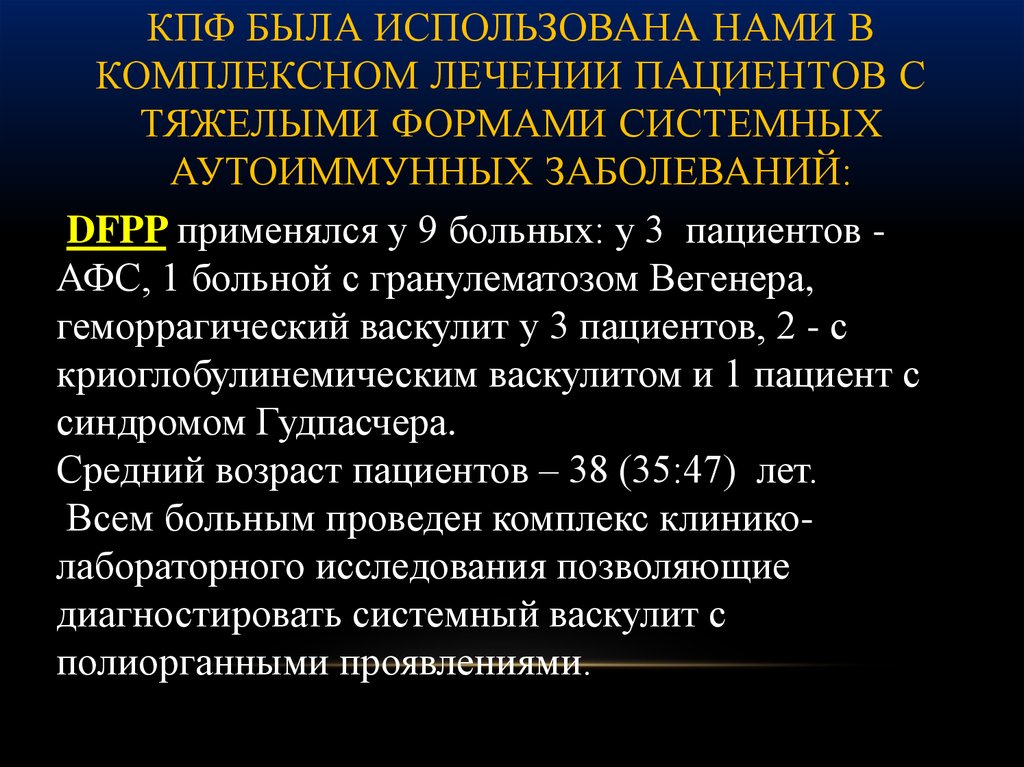 КПФ БЫЛА ИСПОЛЬЗОВАНА НАМИ В КОМПЛЕКСНОМ ЛЕЧЕНИИ ПАЦИЕНТОВ С ТЯЖЕЛЫМИ ФОРМАМИ СИСТЕМНЫХ АУТОИММУННЫХ ЗАБОЛЕВАНИЙ:

DFPP применялся у 9 больных: у 3 пациентов - АФС, 1 больной с гранулематозом Вегенера, геморрагический васкулит у 3 пациентов, 2 - с криоглобулинемическим васкулитом и 1 пациент с синдромом Гудпасчера.
Средний возраст пациентов – 38 (35:47) лет.
Всем больным проведен комплекс клинико-лабораторного исследования позволяющие диагностировать системный васкулит с полиорганными проявлениями.